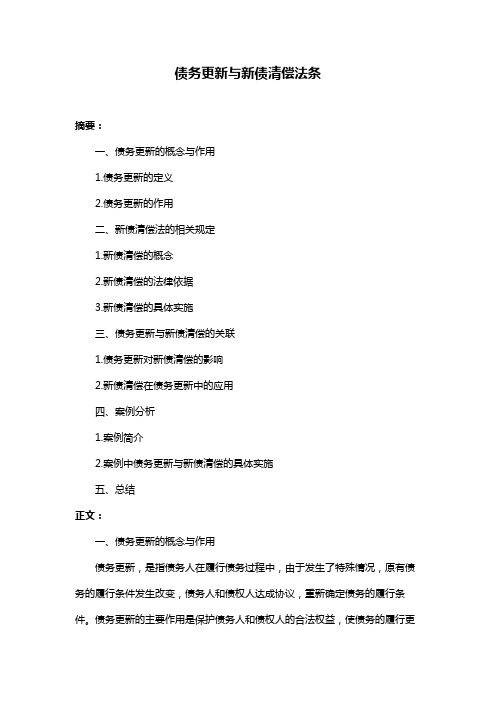 债务更新与新债清偿法条

摘要：

一、债务更新的概念与作用

1.债务更新的定义

2.债务更新的作用

二、新债清偿法的相关规定

1.新债清偿的概念

2.新债清偿的法律依据

3.新债清偿的具体实施

三、债务更新与新债清偿的关联

1.债务更新对新债清偿的影响

2.新债清偿在债务更新中的应用

四、案例分析

1.案例简介

2.案例中债务更新与新债清偿的具体实施

五、总结

正文：

一、债务更新的概念与作用

债务更新，是指债务人在履行债务过程中，由于发生了特殊情况，原有债务的履行条件发生改变，债务人和债权人达成协议，重新确定债务的履行条件。债务更新的主要作用是保护债务人和债权人的合法权益，使债务的履行更